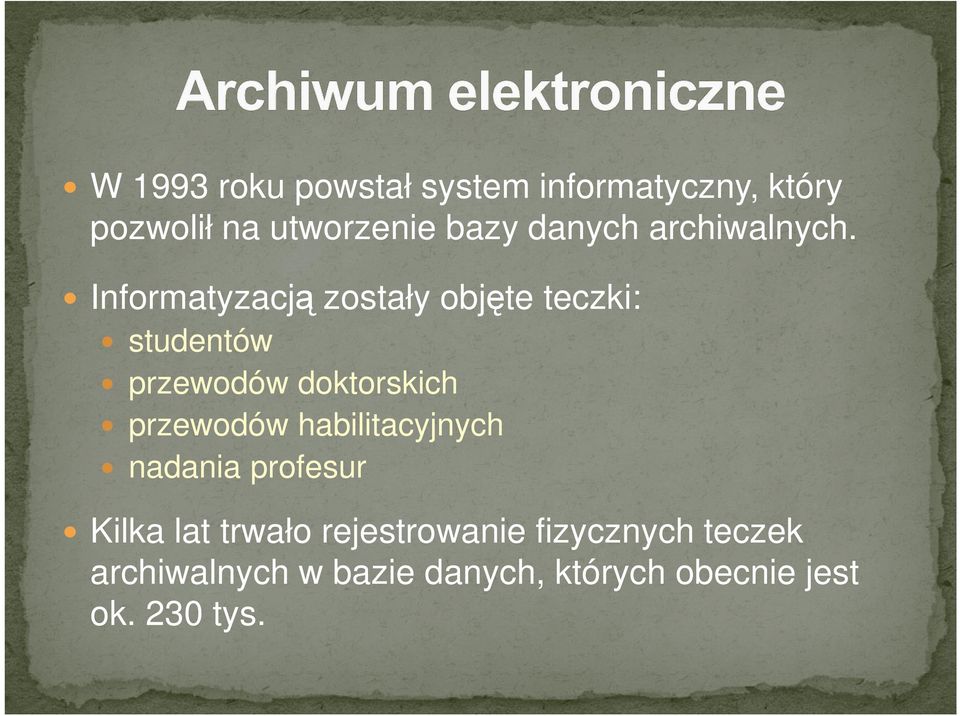 Archiwum elektroniczne

- W 1993 roku powstał system informatyczny, który pozwolił na utworzenie bazy danych archiwalnych.

- Informatyzacją zostały objęte teczki:
  - studentów
  - przewodów doktorskich
  - przewodów habilitacyjnych
  - nadania profesur

- Kilka lat trwało rejestrowanie fizycznych teczek archiwalnych w bazie danych, których obecnie jest ok. 230 tys.